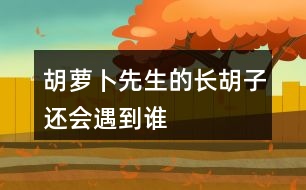 胡萝卜先生的长胡子还会遇到谁